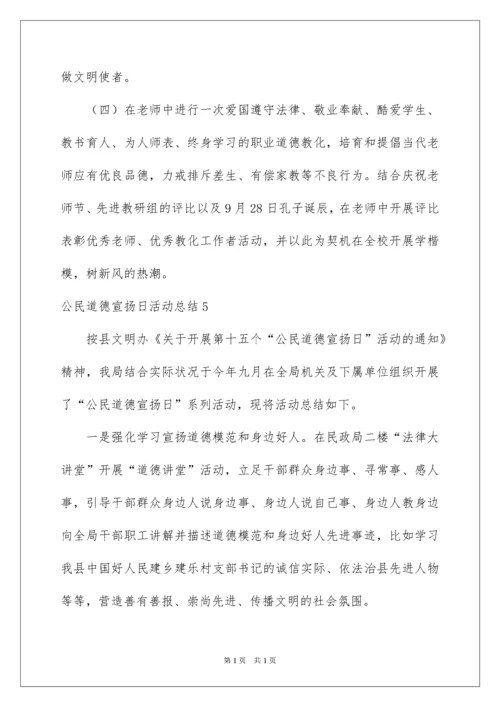 做文明使者。

（四）在老师中进行一次爱国遵守法律、敬业奉献、酷爱学生、教书育人、为人师表、终身学习的职业道德教化，培育和提倡当代老师应有优良品德，力戒排斥差生、有偿家教等不良行为。结合庆祝老师节、先进教研组的评比以及9月28日孔子诞辰，在老师中开展评比表彰优秀老师、优秀教化工作者活动，并以此为契机在全校开展学楷模，树新风的热潮。

公民道德宣扬日活动总结5

按县文明办《关于开展第十五个“公民道德宣扬日”活动的通知》精神，我局结合实际状况于今年九月在全局机关及下属单位组织开展了“公民道德宣扬日”系列活动，现将活动总结如下。

一是强化学习宣扬道德模范和身边好人。在民政局二楼“法律大讲堂”开展“道德讲堂”活动，立足干部群众身边事、寻常事、感人事，引导干部群众身边人说身边事、身边人说自己事、身边人教身边向全局干部职工讲解并描述道德模范和身边好人先进事迹，比如学习我县中国好人民建乡建乐村支部书记的诚信实际、依法治县先进人物等等，营造善有善报、崇尚先进、传播文明的社会氛围。

第1页 共1页